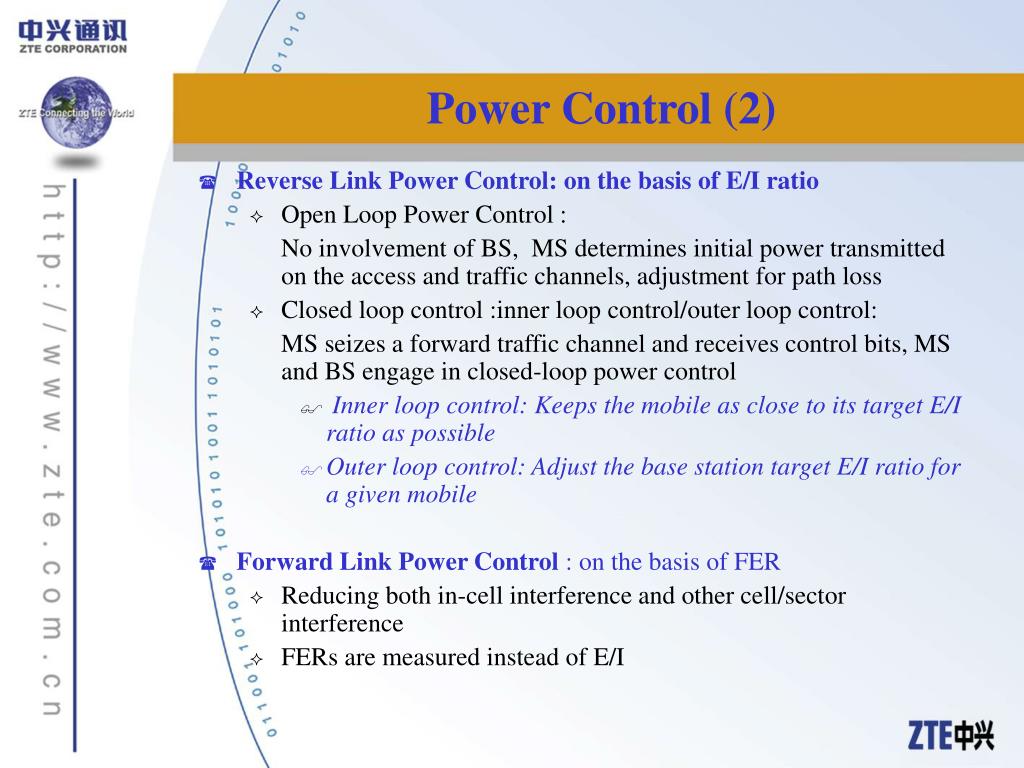 中兴通讯
ZTE CORPORATION

ZTE Connecting the World

http://www.zte.com.cn

Power Control (2)

Reverse Link Power Control: on the basis of E/I ratio

Open Loop Power Control :

No involvement of BS, MS determines initial power transmitted on the access and traffic channels, adjustment for path loss

Closed loop control :inner loop control/outer loop control:

MS seizes a forward traffic channel and receives control bits, MS and BS engage in closed-loop power control

Inner loop control: Keeps the mobile as close to its target E/I ratio as possible

Outer loop control: Adjust the base station target E/I ratio for a given mobile

Forward Link Power Control : on the basis of FER

Reducing both in-cell interference and other cell/sector interference

FERs are measured instead of E/I

ZTE中兴